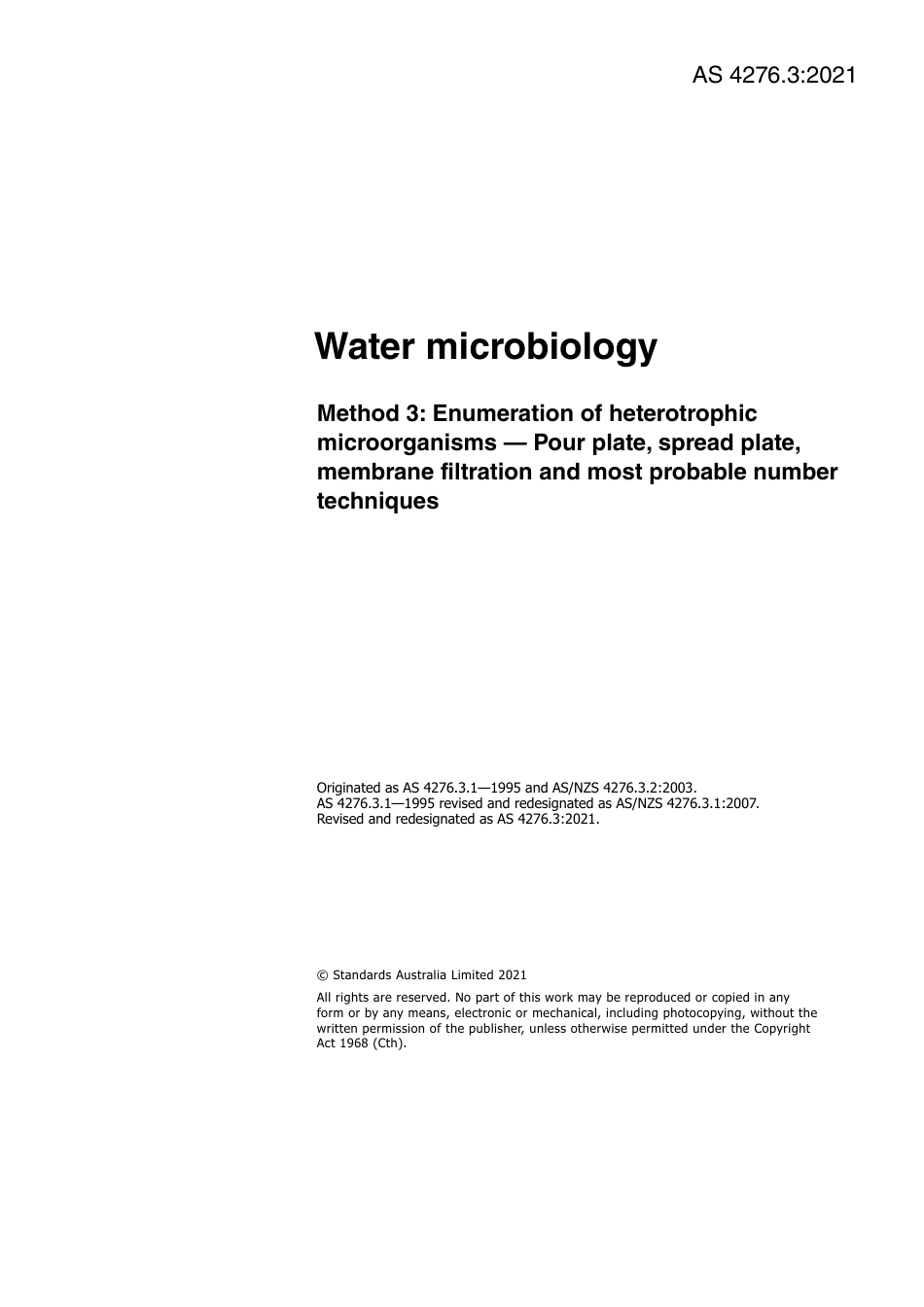 AS 4276.3:2021

Water microbiology

Method 3: Enumeration of heterotrophic microorganisms — Pour plate, spread plate, membrane filtration and most probable number techniques

Originated as AS 4276.3.1—1995 and AS/NZS 4276.3.2:2003.
AS 4276.3.1—1995 revised and redesignated as AS/NZS 4276.3.1:2007.
Revised and redesignated as AS 4276.3:2021.

© Standards Australia Limited 2021

All rights are reserved. No part of this work may be reproduced or copied in any form or by any means, electronic or mechanical, including photocopying, without the written permission of the publisher, unless otherwise permitted under the Copyright Act 1968 (Cth).